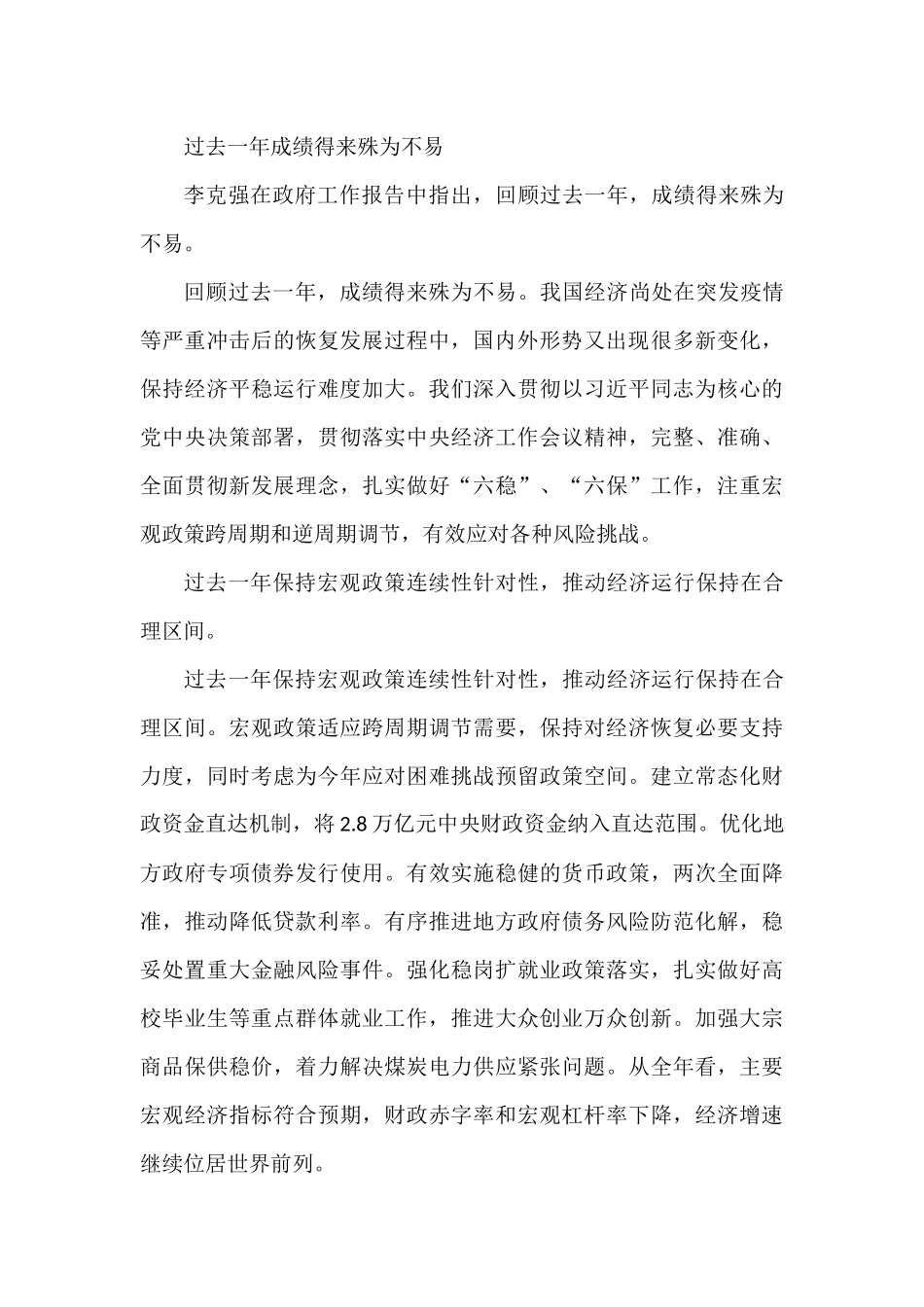 过去一年成绩得来殊为不易

李克强在政府工作报告中指出，回顾过去一年，成绩得来殊为不易。

回顾过去一年，成绩得来殊为不易。我国经济尚处在突发疫情等严重冲击后的恢复发展过程中，国内外形势又出现很多新变化，保持经济平稳运行难度加大。我们深入贯彻以习近平同志为核心的党中央决策部署，贯彻落实中央经济工作会议精神，完整、准确、全面贯彻新发展理念，扎实做好“六稳”、“六保”工作，注重宏观政策跨周期和逆周期调节，有效应对各种风险挑战。

过去一年保持宏观政策连续性针对性，推动经济运行保持在合理区间。

过去一年保持宏观政策连续性针对性，推动经济运行保持在合理区间。宏观政策适应跨周期调节需要，保持对经济恢复必要支持力度，同时考虑为今年应对困难挑战预留政策空间。建立常态化财政资金直达机制，将2.8万亿元中央财政资金纳入直达范围。优化地方政府专项债券发行使用。有效实施稳健的货币政策，两次全面降准，推动降低贷款利率。有序推进地方政府债务风险防范化解，稳妥处置重大金融风险事件。强化稳岗扩就业政策落实，扎实做好高校毕业生等重点群体就业工作，推进大众创业万众创新。加强大宗商品保供稳价，着力解决煤炭电力供应紧张问题。从全年看，主要宏观经济指标符合预期，财政赤字率和宏观杠杆率下降，经济增速继续位居世界前列。